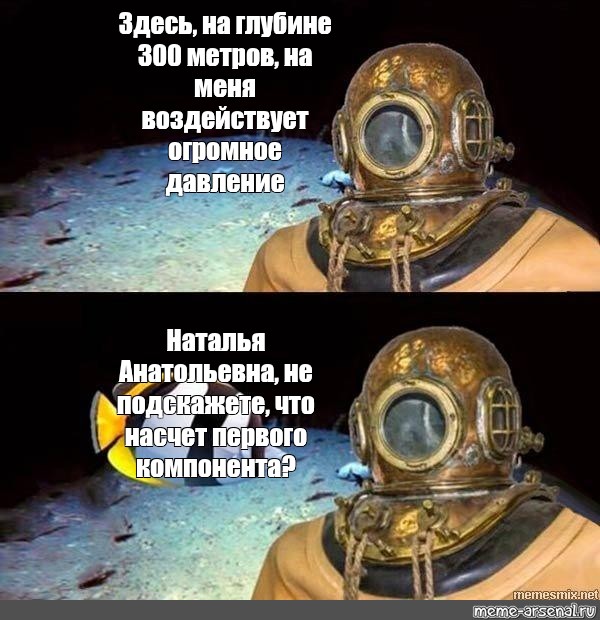 Здесь, на глубине 300 метров, на меня воздействует огромное давление

Наталья Анатольевна, не подскажете, что насчет первого компонента?

memesmix.net
meme-arsenal.ru